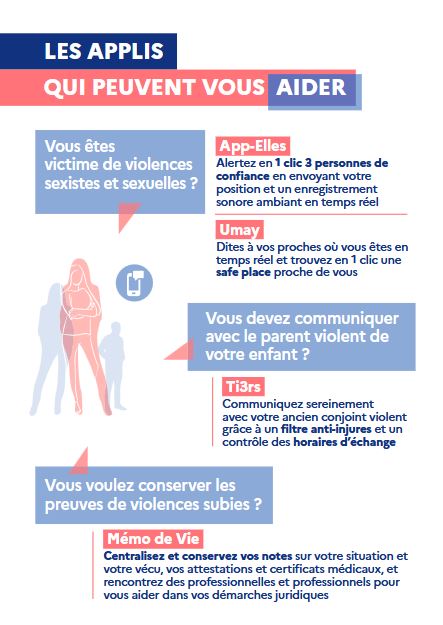 LES APPLIS
QUI PEUVENT VOUS AIDER

Vous êtes victime de violences sexistes et sexuelles ?

App-Elles
Alertez en 1 clic 3 personnes de confiance en envoyant votre position et un enregistrement sonore ambiant en temps réel

Umay
Dites à vos proches où vous êtes en temps réel et trouvez en 1 clic une safe place proche de vous

Vous devez communiquer avec le parent violent de votre enfant ?

Ti3rs
Communiquez sereinement avec votre ancien conjoint violent grâce à un filtre anti-injures et un contrôle des horaires d'échange

Vous voulez conserver les preuves de violences subies ?

Mémo de Vie
Centralisez et conservez vos notes sur votre situation et votre vécu, vos attestations et certificats médicaux, et rencontrez des professionnelles et professionnels pour vous aider dans vos démarches juridiques